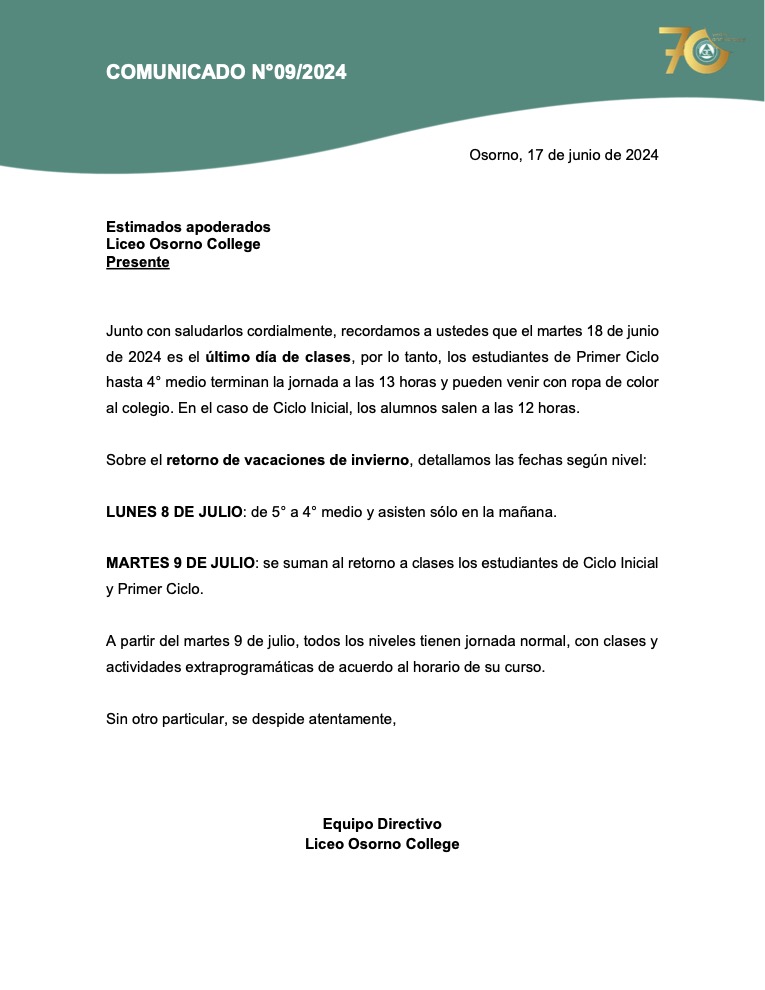 COMUNICADO N°09/2024

70

Osorno, 17 de junio de 2024

Estimados apoderados
Liceo Osorno College
Presente

Junto con saludarlos cordialmente, recordamos a ustedes que el martes 18 de junio de 2024 es el último día de clases, por lo tanto, los estudiantes de Primer Ciclo hasta 4° medio terminan la jornada a las 13 horas y pueden venir con ropa de color al colegio. En el caso de Ciclo Inicial, los alumnos salen a las 12 horas.

Sobre el retorno de vacaciones de invierno, detallamos las fechas según nivel:

LUNES 8 DE JULIO: de 5° a 4° medio y asisten sólo en la mañana.

MARTES 9 DE JULIO: se suman al retorno a clases los estudiantes de Ciclo Inicial y Primer Ciclo.

A partir del martes 9 de julio, todos los niveles tienen jornada normal, con clases y actividades extraprogramáticas de acuerdo al horario de su curso.

Sin otro particular, se despide atentamente,

Equipo Directivo
Liceo Osorno College